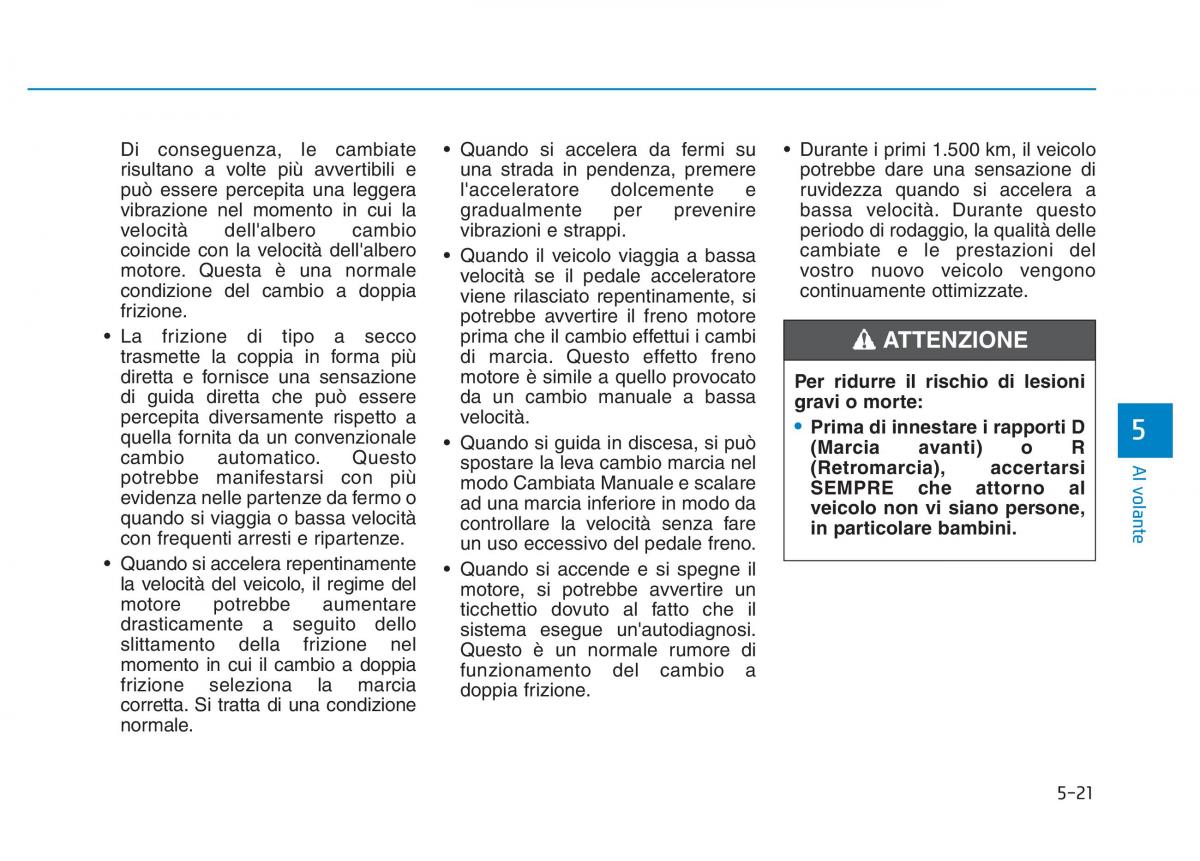 Di conseguenza, le cambiate risultano a volte più avvertibili e può essere percepita una leggera vibrazione nel momento in cui la velocità dell'albero cambio coincide con la velocità dell'albero motore. Questa è una normale condizione del cambio a doppia frizione.

• La frizione di tipo a secco trasmette la coppia in forma più diretta e fornisce una sensazione di guida diretta che può essere percepita diversamente rispetto a quella fornita da un convenzionale cambio automatico. Questo potrebbe manifestarsi con più evidenza nelle partenze da fermo o quando si viaggia o bassa velocità con frequenti arresti e ripartenze.

• Quando si accelera repentinamente la velocità del veicolo, il regime del motore potrebbe aumentare drasticamente a seguito dello slittamento della frizione nel momento in cui il cambio a doppia frizione seleziona la marcia corretta. Si tratta di una condizione normale.

• Quando si accelera da fermi su una strada in pendenza, premere l'acceleratore dolcemente e gradualmente per prevenire vibrazioni e strappi.

• Quando il veicolo viaggia a bassa velocità se il pedale acceleratore viene rilasciato repentinamente, si potrebbe avvertire il freno motore prima che il cambio effettui i cambi di marcia. Questo effetto freno motore è simile a quello provocato da un cambio manuale a bassa velocità.

• Quando si guida in discesa, si può spostare la leva cambio marcia nel modo Cambiata Manuale e scalare ad una marcia inferiore in modo da controllare la velocità senza fare un uso eccessivo del pedale freno.

• Quando si accende e si spegne il motore, si potrebbe avvertire un ticchettio dovuto al fatto che il sistema esegue un'autodiagnosi. Questo è un normale rumore di funzionamento del cambio a doppia frizione.

• Durante i primi 1.500 km, il veicolo potrebbe dare una sensazione di ruvidezza quando si accelera a bassa velocità. Durante questo periodo di rodaggio, la qualità delle cambiate e le prestazioni del vostro nuovo veicolo vengono continuamente ottimizzate.

ATTENZIONE

Per ridurre il rischio di lesioni gravi o morte:

• Prima di innestare i rapporti D (Marcia avanti) o R (Retromarcia), accertarsi SEMPRE che attorno al veicolo non vi siano persone, in particolare bambini.

5

Al volante

5-21